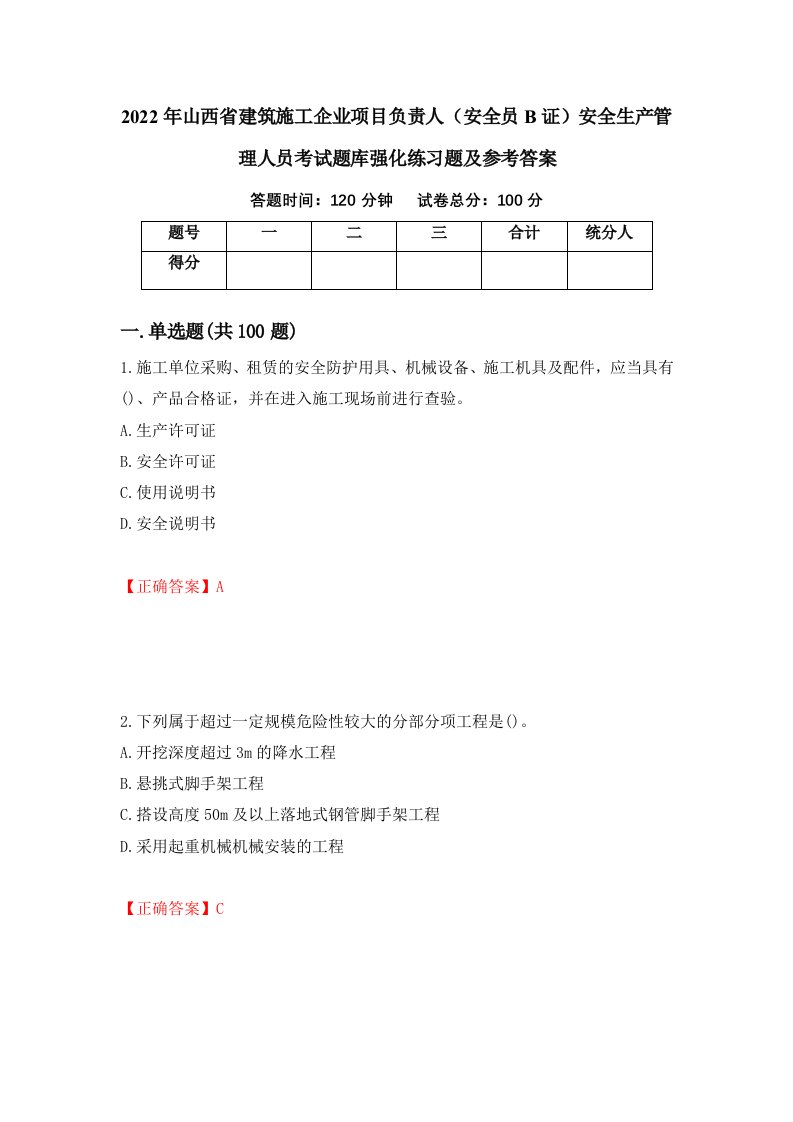 2022年山西省建筑施工企业项目负责人（安全员B证）安全生产管理人员考试题库强化练习题及参考答案

答题时间：120分钟　试卷总分：100分

| 题号 | 一 | 二 | 三 | 合计 | 统分人 |
|---|---|---|---|---|---|
| 得分 | | | | | |

一.单选题(共100题)

1.施工单位采购、租赁的安全防护用具、机械设备、施工机具及配件，应当具有()、产品合格证，并在进入施工现场前进行查验。

A.生产许可证

B.安全许可证

C.使用说明书

D.安全说明书

【正确答案】A

2.下列属于超过一定规模危险性较大的分部分项工程是()。

A.开挖深度超过3m的降水工程

B.悬挑式脚手架工程

C.搭设高度50m及以上落地式钢管脚手架工程

D.采用起重机械机械安装的工程

【正确答案】C